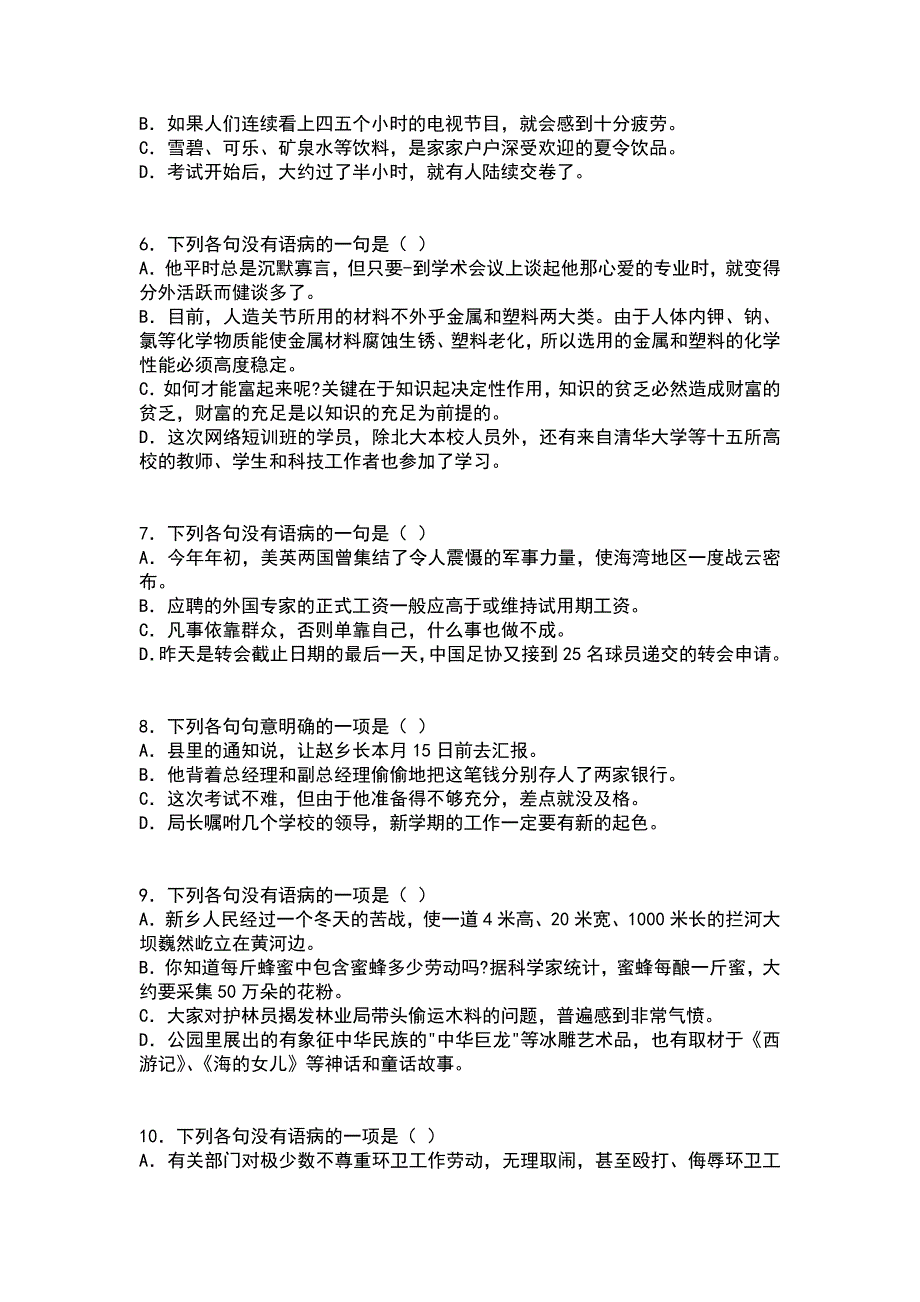 B．如果人们连续看上四五个小时的电视节目，就会感到十分疲劳。
C．雪碧、可乐、矿泉水等饮料，是家家户户深受欢迎的夏令饮品。
D．考试开始后，大约过了半小时，就有人陆续交卷了。

6．下列各句没有语病的一句是（ ）
A．他平时总是沉默寡言，但只要-到学术会议上谈起他那心爱的专业时，就变得分外活跃而健谈多了。
B．目前，人造关节所用的材料不外乎金属和塑料两大类。由于人体内钾、钠、氯等化学物质能使金属材料腐蚀生锈、塑料老化，所以选用的金属和塑料的化学性能必须高度稳定。
C．如何才能富起来呢?关键在于知识起决定性作用，知识的贫乏必然造成财富的贫乏，财富的充足是以知识的充足为前提的。
D．这次网络短训班的学员，除北大本校人员外，还有来自清华大学等十五所高校的教师、学生和科技工作者也参加了学习。

7．下列各句没有语病的一句是（ ）
A．今年年初，美英两国曾集结了令人震慑的军事力量，使海湾地区一度战云密布。
B．应聘的外国专家的正式工资一般应高于或维持试用期工资。
C．凡事依靠群众，否则单靠自己，什么事也做不成。
D.昨天是转会截止日期的最后一天，中国足协又接到 25 名球员递交的转会申请。

8．下列各句句意明确的一项是（ ）
A．县里的通知说，让赵乡长本月 15 日前去汇报。
B．他背着总经理和副总经理偷偷地把这笔钱分别存人了两家银行。
C．这次考试不难，但由于他准备得不够充分，差点就没及格。
D．局长嘱咐几个学校的领导，新学期的工作一定要有新的起色。

9．下列各句没有语病的一项是（ ）
A．新乡人民经过一个冬天的苦战，使一道 4 米高、20 米宽、1000 米长的拦河大坝巍然屹立在黄河边。
B．你知道每斤蜂蜜中包含蜜蜂多少劳动吗?据科学家统计，蜜蜂每酿一斤蜜，大约要采集 50 万朵的花粉。
C．大家对护林员揭发林业局带头偷运木料的问题，普遍感到非常气愤。
D．公园里展出的有象征中华民族的"中华巨龙"等冰雕艺术品，也有取材于《西游记》、《海的女儿》等神话和童话故事。

10．下列各句没有语病的一项是（ ）
A．有关部门对极少数不尊重环卫工作劳动，无理取闹，甚至殴打、侮辱环卫工